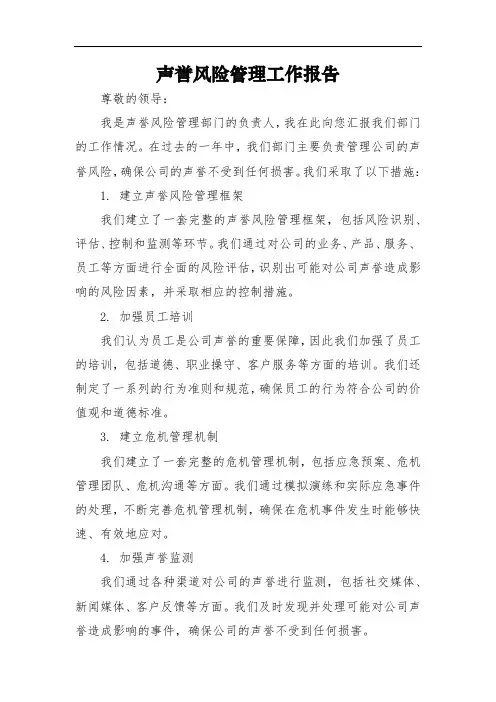 声誉风险管理工作报告

尊敬的领导：

我是声誉风险管理部门的负责人，我在此向您汇报我们部门的工作情况。在过去的一年中，我们部门主要负责管理公司的声誉风险，确保公司的声誉不受到任何损害。我们采取了以下措施：

1. 建立声誉风险管理框架

我们建立了一套完整的声誉风险管理框架，包括风险识别、评估、控制和监测等环节。我们通过对公司的业务、产品、服务、员工等方面进行全面的风险评估，识别出可能对公司声誉造成影响的风险因素，并采取相应的控制措施。

2. 加强员工培训

我们认为员工是公司声誉的重要保障，因此我们加强了员工的培训，包括道德、职业操守、客户服务等方面的培训。我们还制定了一系列的行为准则和规范，确保员工的行为符合公司的价值观和道德标准。

3. 建立危机管理机制

我们建立了一套完整的危机管理机制，包括应急预案、危机管理团队、危机沟通等方面。我们通过模拟演练和实际应急事件的处理，不断完善危机管理机制，确保在危机事件发生时能够快速、有效地应对。

4. 加强声誉监测

我们通过各种渠道对公司的声誉进行监测，包括社交媒体、新闻媒体、客户反馈等方面。我们及时发现并处理可能对公司声誉造成影响的事件，确保公司的声誉不受到任何损害。